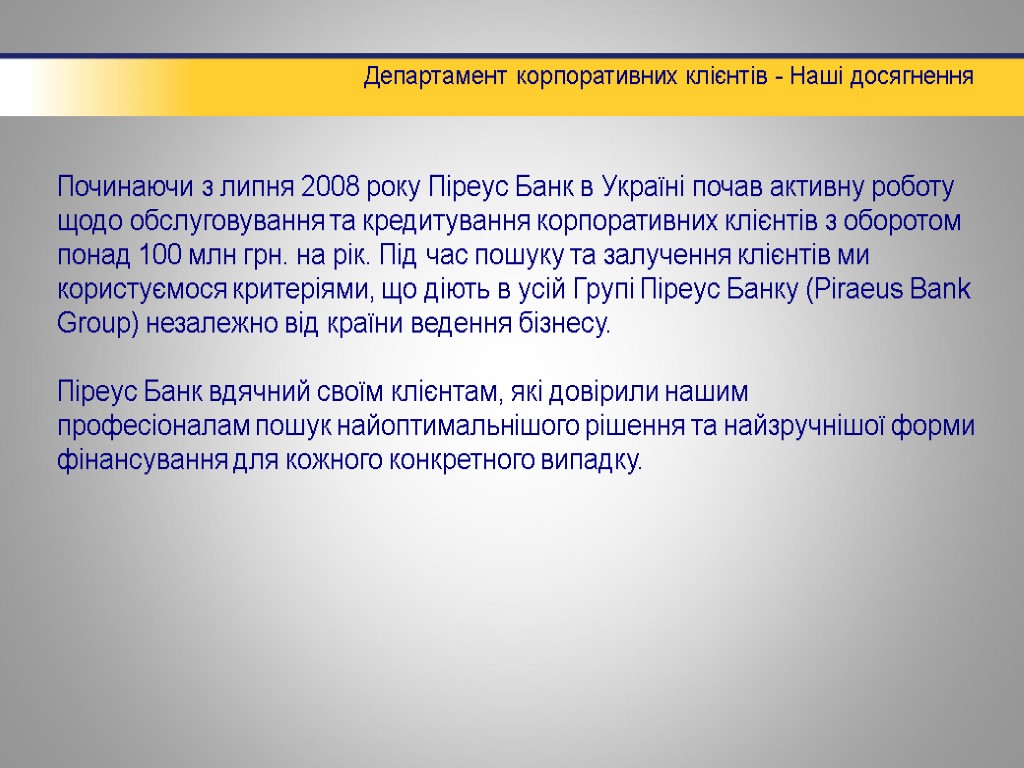 Департамент корпоративних клієнтів - Наші досягнення

Починаючи з липня 2008 року Піреус Банк в Україні почав активну роботу щодо обслуговування та кредитування корпоративних клієнтів з оборотом понад 100 млн грн. на рік. Під час пошуку та залучення клієнтів ми користуємося критеріями, що діють в усій Групі Піреус Банку (Piraeus Bank Group) незалежно від країни ведення бізнесу.

Піреус Банк вдячний своїм клієнтам, які довірили нашим професіоналам пошук найоптимальнішого рішення та найзручнішої форми фінансування для кожного конкретного випадку.